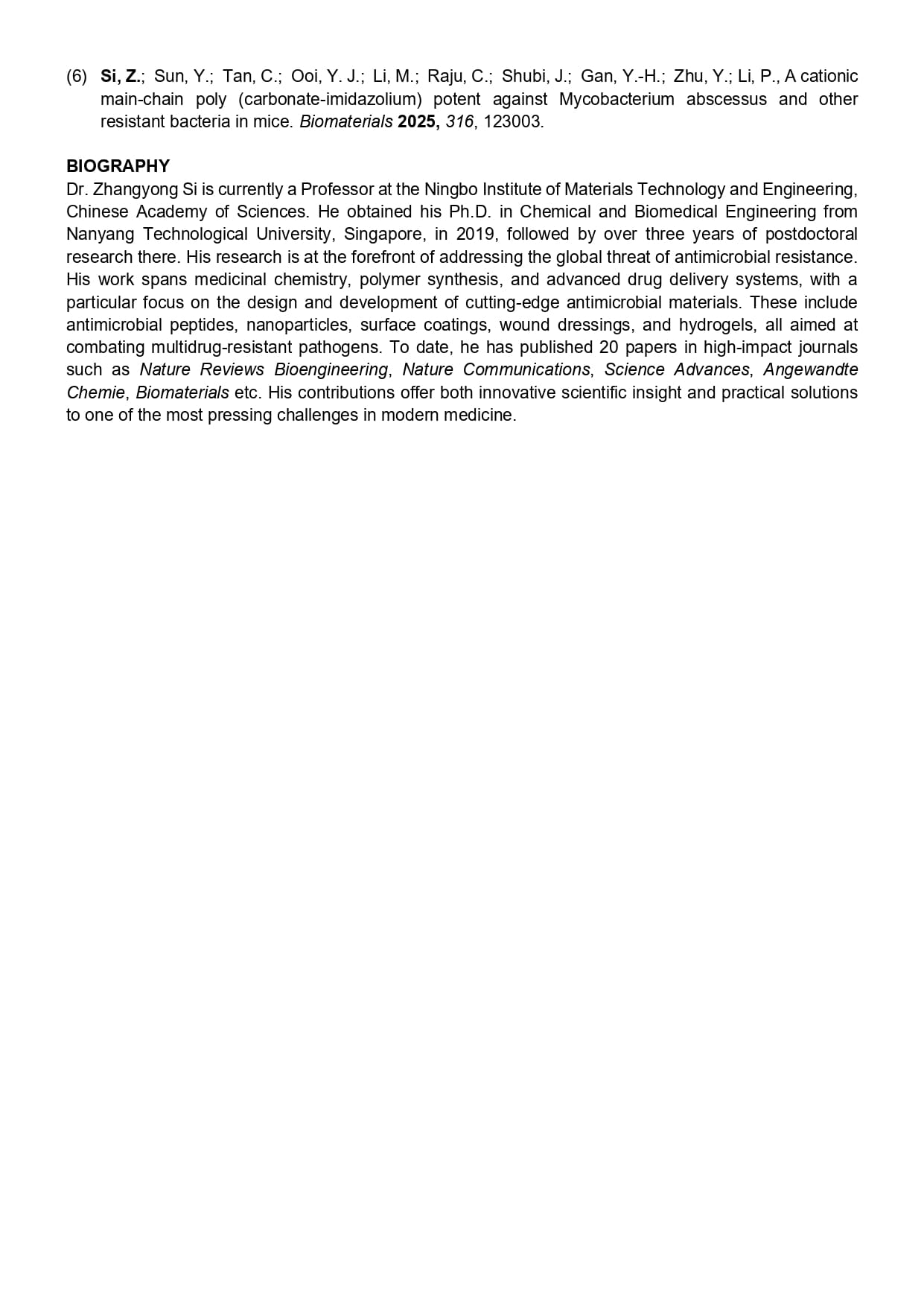 (6) Si, Z.; Sun, Y.; Tan, C.; Ooi, Y. J.; Li, M.; Raju, C.; Shubi, J.; Gan, Y.-H.; Zhu, Y.; Li, P., A cationic main-chain poly (carbonate-imidazolium) potent against Mycobacterium abscessus and other resistant bacteria in mice. Biomaterials 2025, 316, 123003.

BIOGRAPHY
Dr. Zhangyong Si is currently a Professor at the Ningbo Institute of Materials Technology and Engineering, Chinese Academy of Sciences. He obtained his Ph.D. in Chemical and Biomedical Engineering from Nanyang Technological University, Singapore, in 2019, followed by over three years of postdoctoral research there. His research is at the forefront of addressing the global threat of antimicrobial resistance. His work spans medicinal chemistry, polymer synthesis, and advanced drug delivery systems, with a particular focus on the design and development of cutting-edge antimicrobial materials. These include antimicrobial peptides, nanoparticles, surface coatings, wound dressings, and hydrogels, all aimed at combating multidrug-resistant pathogens. To date, he has published 20 papers in high-impact journals such as Nature Reviews Bioengineering, Nature Communications, Science Advances, Angewandte Chemie, Biomaterials etc. His contributions offer both innovative scientific insight and practical solutions to one of the most pressing challenges in modern medicine.